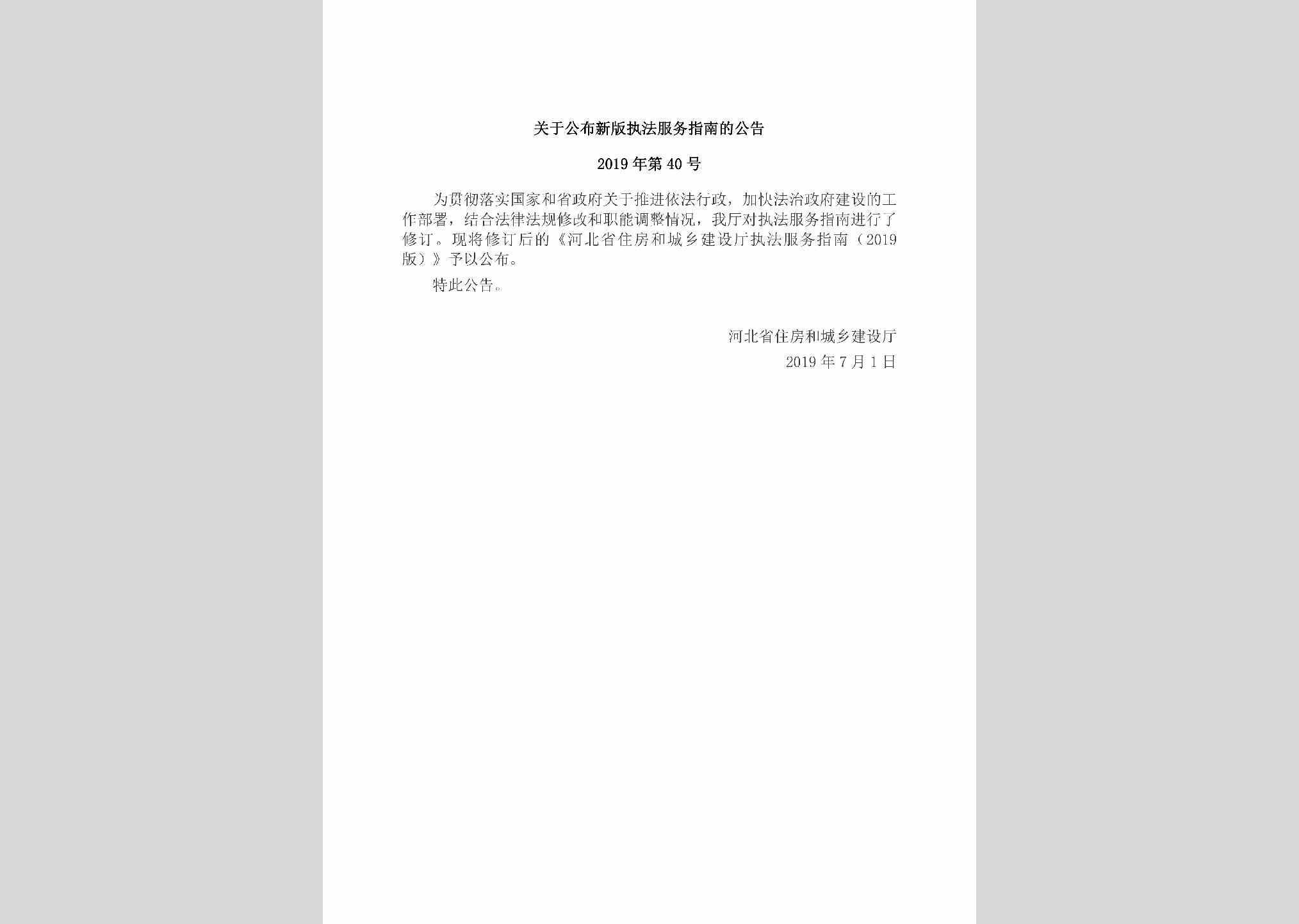 关于公布新版执法服务指南的公告

2019年第40号

为贯彻落实国家和省政府关于推进依法行政，加快法治政府建设的工作部署，结合法律法规修改和职能调整情况，我厅对执法服务指南进行了修订。现将修订后的《河北省住房和城乡建设厅执法服务指南（2019版）》予以公布。

特此公告。

河北省住房和城乡建设厅
2019年7月1日